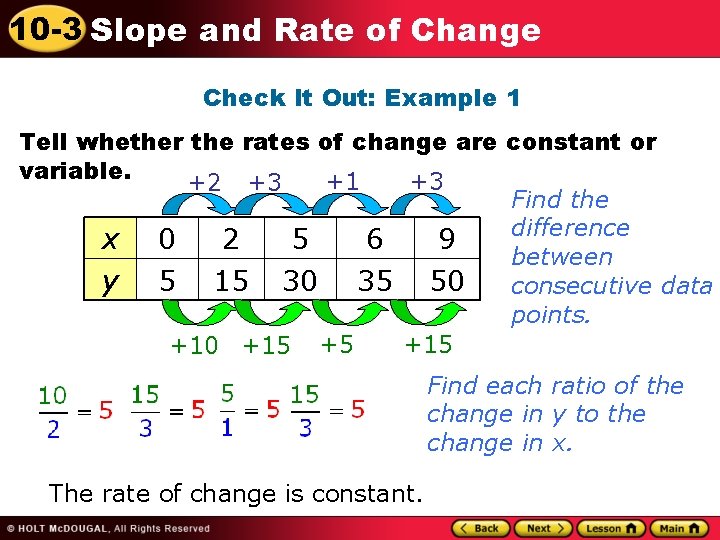 10-3 Slope and Rate of Change

Check It Out: Example 1

Tell whether the rates of change are constant or variable.

+2 +3 +1 +3

| x | 0 | 2 | 5 | 6 | 9 |
|---|---|---|---|---|---|
| y | 5 | 15 | 30 | 35 | 50 |

+10 +15 +5 +15

Find the difference between consecutive data points.

$\frac{10}{2} = 5$ $\frac{15}{3} = 5$ $\frac{5}{1} = 5$ $\frac{15}{3} = 5$

Find each ratio of the change in y to the change in x.

The rate of change is constant.

© HOLT McDOUGAL, All Rights Reserved

Back Next Lesson Main